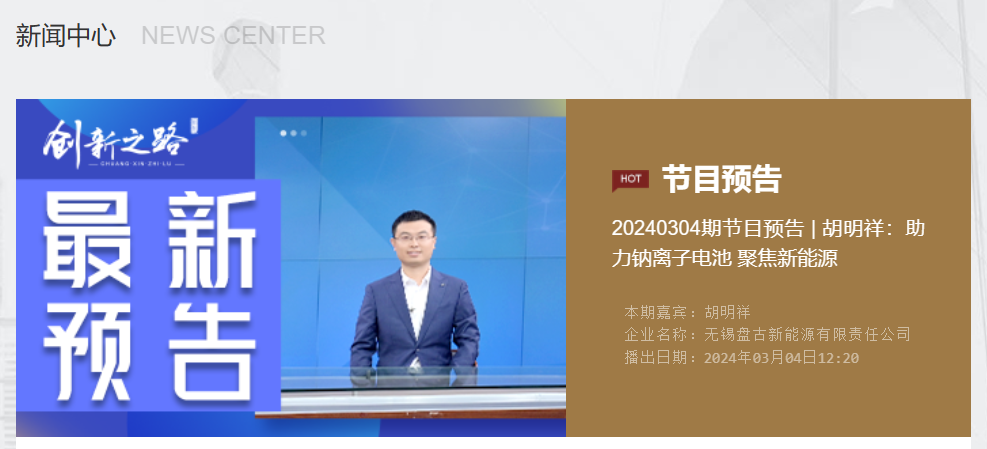 新闻中心 NEWS CENTER

创新之路
CHUANG XIN ZHI LU

最新预告

HOT 节目预告

20240304期节目预告 | 胡明祥：助力钠离子电池 聚焦新能源

本期嘉宾：胡明祥
企业名称：无锡盘古新能源有限责任公司
播出日期：2024年03月04日12:20